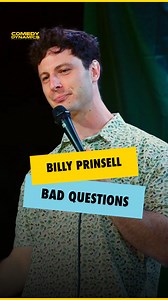 COMEDY DYNAMICS

BILLY PRINSELL

BAD QUESTIONS